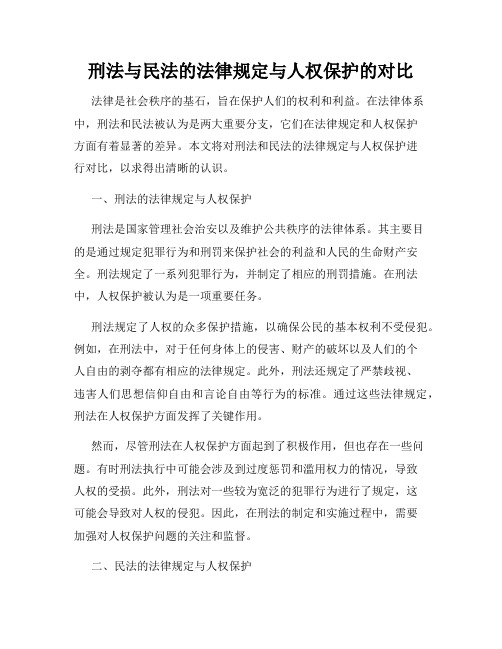 刑法与民法的法律规定与人权保护的对比

法律是社会秩序的基石，旨在保护人们的权利和利益。在法律体系中，刑法和民法被认为是两大重要分支，它们在法律规定和人权保护方面有着显著的差异。本文将对刑法和民法的法律规定与人权保护进行对比，以求得出清晰的认识。

一、刑法的法律规定与人权保护

刑法是国家管理社会治安以及维护公共秩序的法律体系。其主要目的是通过规定犯罪行为和刑罚来保护社会的利益和人民的生命财产安全。刑法规定了一系列犯罪行为，并制定了相应的刑罚措施。在刑法中，人权保护被认为是一项重要任务。

刑法规定了人权的众多保护措施，以确保公民的基本权利不受侵犯。例如，在刑法中，对于任何身体上的侵害、财产的破坏以及人们的个人自由的剥夺都有相应的法律规定。此外，刑法还规定了严禁歧视、违害人们思想信仰自由和言论自由等行为的标准。通过这些法律规定，刑法在人权保护方面发挥了关键作用。

然而，尽管刑法在人权保护方面起到了积极作用，但也存在一些问题。有时刑法执行中可能会涉及到过度惩罚和滥用权力的情况，导致人权的受损。此外，刑法对一些较为宽泛的犯罪行为进行了规定，这可能会导致对人权的侵犯。因此，在刑法的制定和实施过程中，需要加强对人权保护问题的关注和监督。

二、民法的法律规定与人权保护